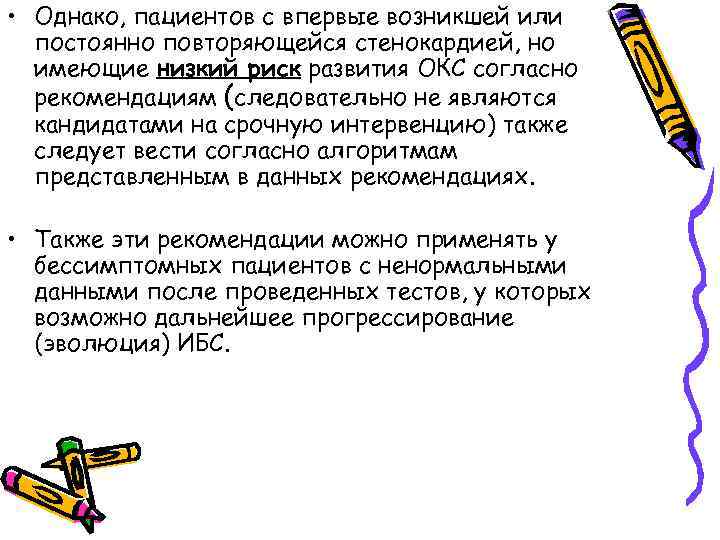 • Однако, пациентов с впервые возникшей или постоянно повторяющейся стенокардией, но имеющие низкий риск развития ОКС согласно рекомендациям (следовательно не являются кандидатами на срочную интервенцию) также следует вести согласно алгоритмам представленным в данных рекомендациях.

• Также эти рекомендации можно применять у бессимптомных пациентов с ненормальными данными после проведенных тестов, у которых возможно дальнейшее прогрессирование (эволюция) ИБС.